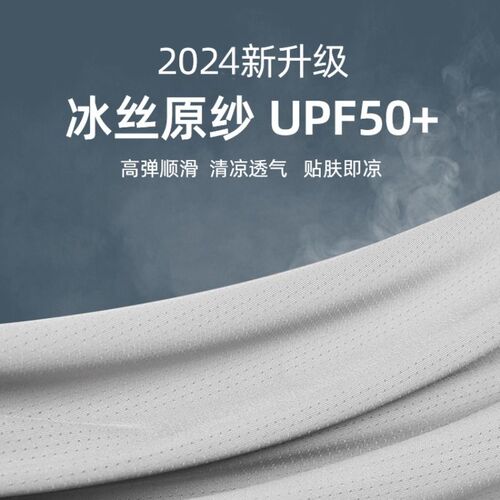 2024新升级

冰丝原纱 UPF50+

高弹顺滑 清凉透气 贴肤即凉